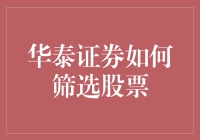 华泰证券如何筛选股票